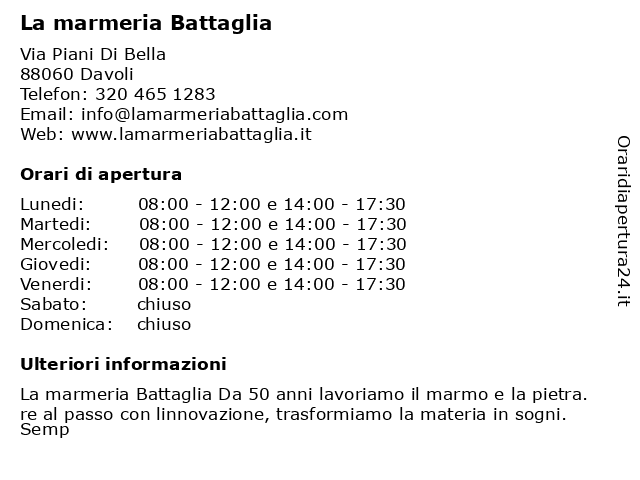 La marmeria Battaglia

Via Piani Di Bella
88060 Davoli
Telefon: 320 465 1283
Email: info@lamarmeriabattaglia.com
Web: www.lamarmeriabattaglia.it

Orari di apertura

| | |
|---|---|
| Lunedi: | 08:00 - 12:00 e 14:00 - 17:30 |
| Martedi: | 08:00 - 12:00 e 14:00 - 17:30 |
| Mercoledi: | 08:00 - 12:00 e 14:00 - 17:30 |
| Giovedi: | 08:00 - 12:00 e 14:00 - 17:30 |
| Venerdi: | 08:00 - 12:00 e 14:00 - 17:30 |
| Sabato: | chiuso |
| Domenica: | chiuso |

Ulteriori informazioni

La marmeria Battaglia Da 50 anni lavoriamo il marmo e la pietra. re al passo con linnovazione, trasformiamo la materia in sogni. Semp

Oraridiapertura24.it